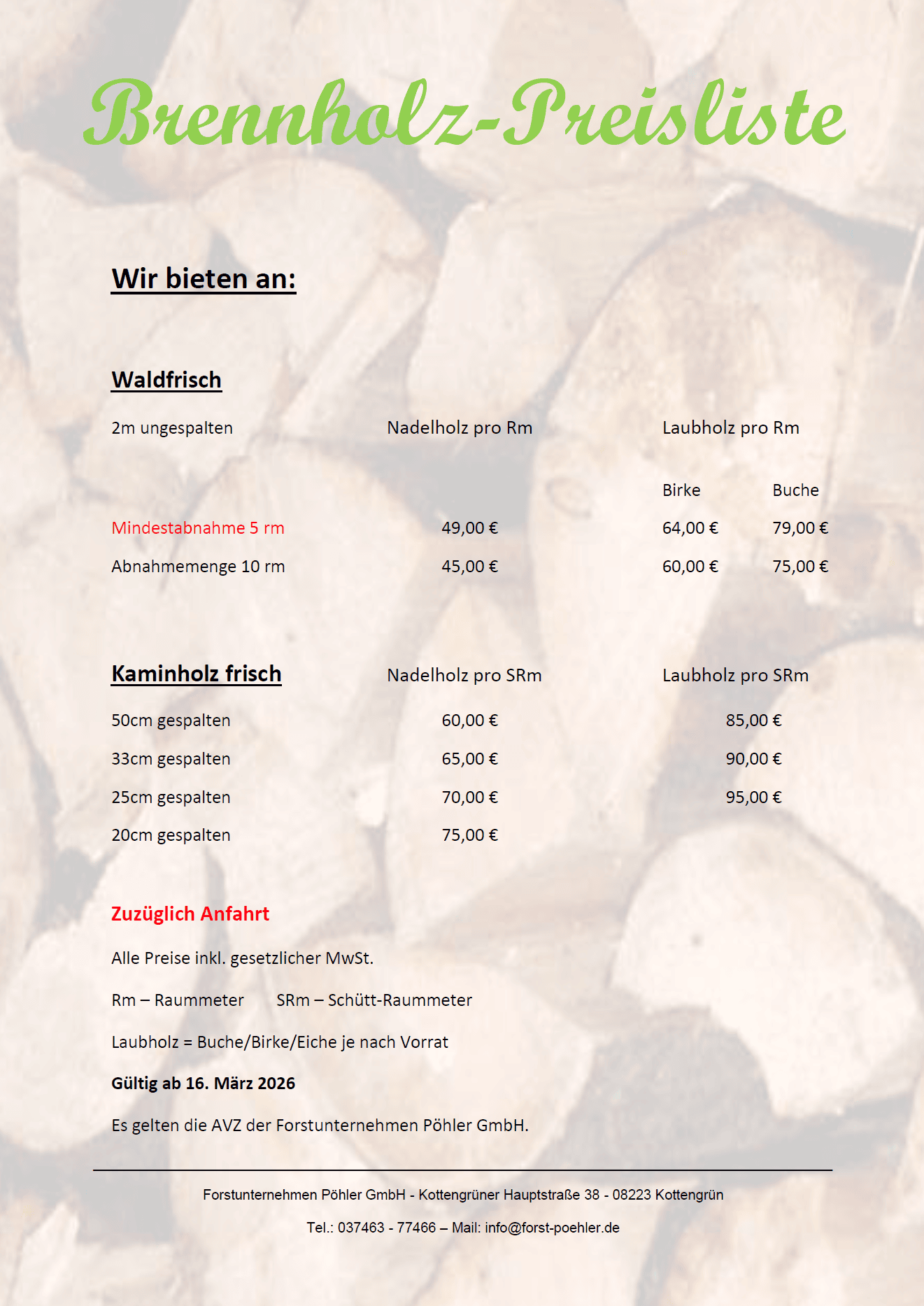 Brennholz-Preisliste

Wir bieten an:

Waldfrisch

| 2m ungespalten | Nadelholz pro Rm | Laubholz pro Rm | |
|---|---|---|---|
| | | Birke | Buche |
| Mindestabnahme 5 rm | 49,00 € | 64,00 € | 79,00 € |
| Abnahmemenge 10 rm | 45,00 € | 60,00 € | 75,00 € |

| Kaminholz frisch | Nadelholz pro SRm | Laubholz pro SRm |
|---|---|---|
| 50cm gespalten | 60,00 € | 85,00 € |
| 33cm gespalten | 65,00 € | 90,00 € |
| 25cm gespalten | 70,00 € | 95,00 € |
| 20cm gespalten | 75,00 € | |

Zuzüglich Anfahrt

Alle Preise inkl. gesetzlicher MwSt.

Rm – Raummeter SRm – Schütt-Raummeter

Laubholz = Buche/Birke/Eiche je nach Vorrat

Gültig ab 16. März 2026

Es gelten die AVZ der Forstunternehmen Pöhler GmbH.

Forstunternehmen Pöhler GmbH - Kottengrüner Hauptstraße 38 - 08223 Kottengrün

Tel.: 037463 - 77466 – Mail: info@forst-poehler.de